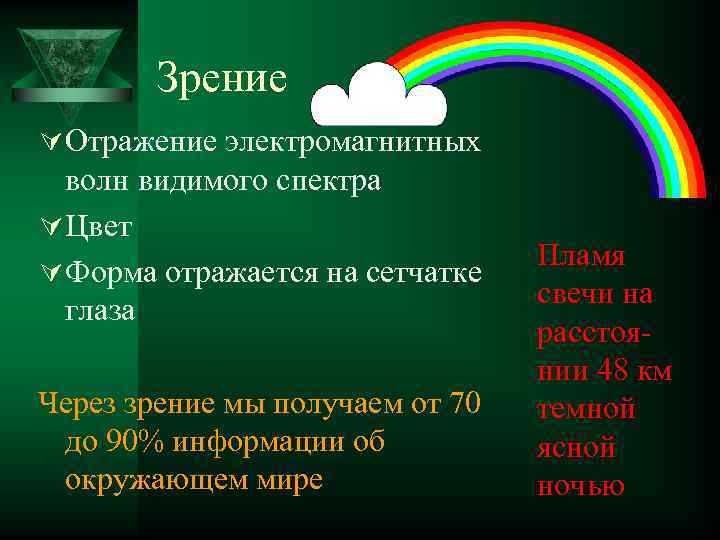 Зрение

Отражение электромагнитных волн видимого спектра

Цвет

Форма отражается на сетчатке глаза

Через зрение мы получаем от 70 до 90% информации об окружающем мире

Пламя свечи на расстоянии 48 км темной ясной ночью